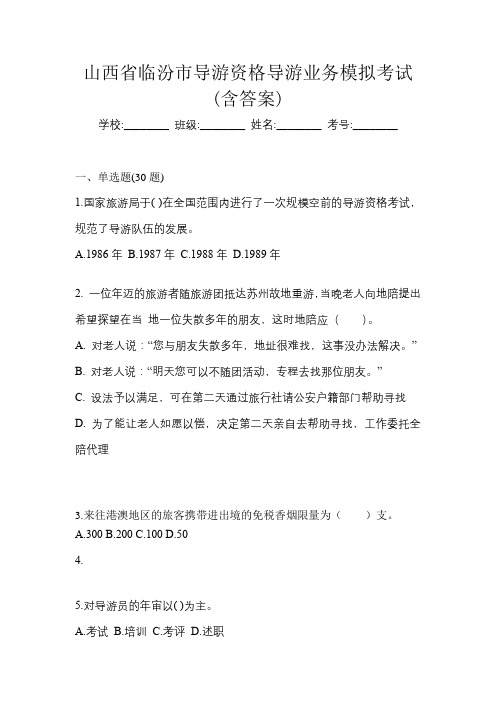 山西省临汾市导游资格导游业务模拟考试（含答案）

学校:________ 班级:________ 姓名:________ 考号:________

一、单选题(30 题)

1.国家旅游局于( )在全国范围内进行了一次规模空前的导游资格考试，规范了导游队伍的发展。

A.1986 年 B.1987 年 C.1988 年 D.1989 年

2. 一位年迈的旅游者随旅游团抵达苏州故地重游，当晚老人向地陪提出希望探望在当 地一位失散多年的朋友，这时地陪应（　　）。

A. 对老人说：“您与朋友失散多年，地址很难找，这事没办法解决。”

B. 对老人说：“明天您可以不随团活动，专程去找那位朋友。”

C. 设法予以满足，可在第二天通过旅行社请公安户籍部门帮助寻找

D. 为了能让老人如愿以偿，决定第二天亲自去帮助寻找，工作委托全陪代理

3.来往港澳地区的旅客携带进出境的免税香烟限量为（　　）支。

A.300 B.200 C.100 D.50

4.

5.对导游员的年审以( )为主。

A.考试 B.培训 C.考评 D.述职